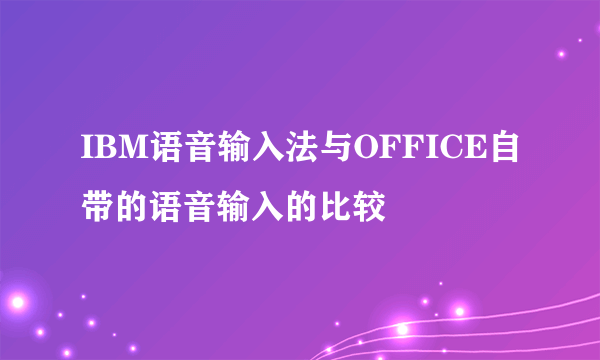 IBM语音输入法与OFFICE自带的语音输入的比较